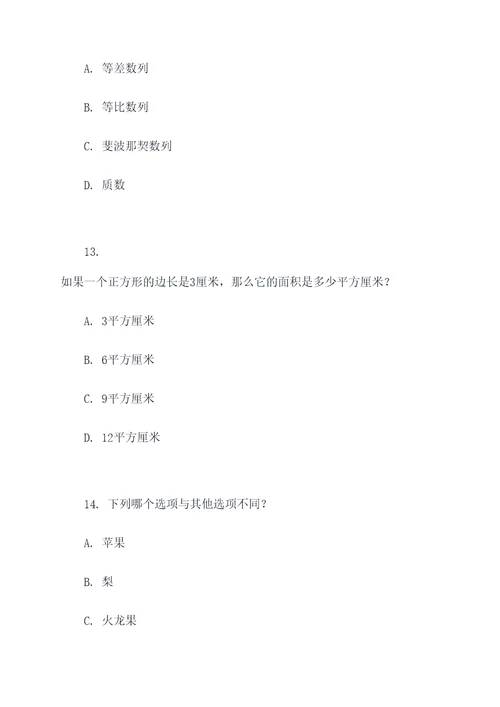 A. 等差数列

B. 等比数列

C. 斐波那契数列

D. 质数

13.

如果一个正方形的边长是3厘米，那么它的面积是多少平方厘米？

A. 3平方厘米

B. 6平方厘米

C. 9平方厘米

D. 12平方厘米

14. 下列哪个选项与其他选项不同？

A. 苹果

B. 梨

C. 火龙果